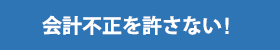 会計不正を許さない！